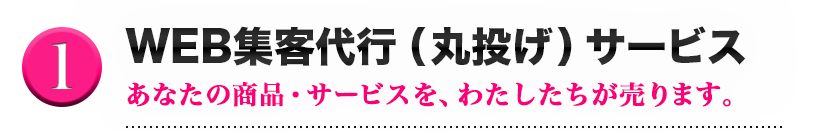 1

WEB集客代行（丸投げ）サービス

あなたの商品・サービスを、わたしたちが売ります。